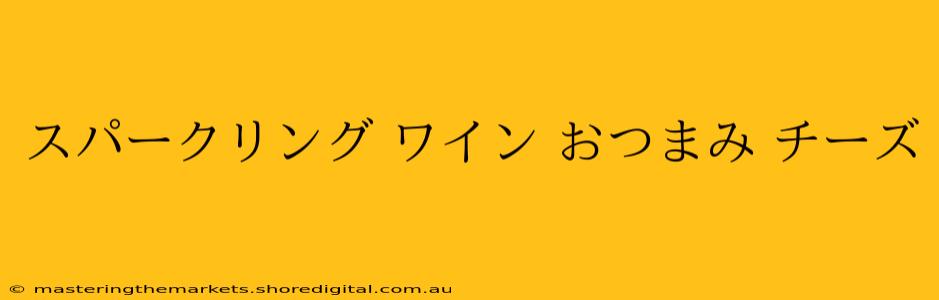 スパークリング ワイン おつまみ チーズ

© masteringthemarkets.shoredigital.com.au